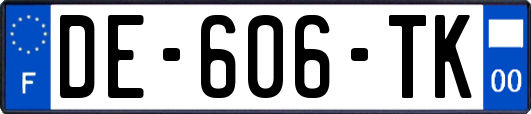 F

DE-606-TK

00